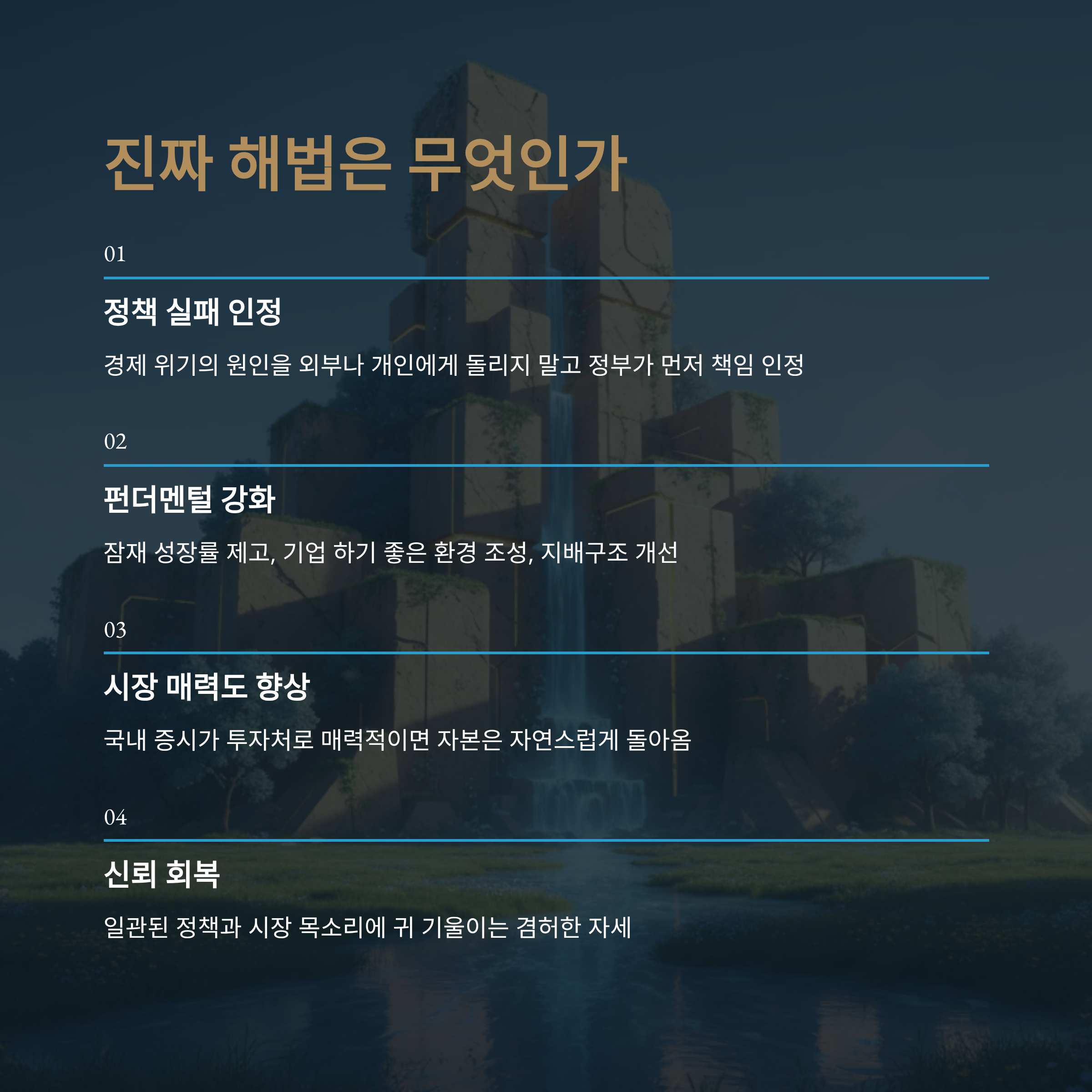 진짜 해법은 무엇인가

01

정책 실패 인정

경제 위기의 원인을 외부나 개인에게 돌리지 말고 정부가 먼저 책임 인정

02

펀더멘털 강화

잠재 성장률 제고, 기업 하기 좋은 환경 조성, 지배구조 개선

03

시장 매력도 향상

국내 증시가 투자처로 매력적이면 자본은 자연스럽게 돌아옴

04

신뢰 회복

일관된 정책과 시장 목소리에 귀 기울이는 겸허한 자세